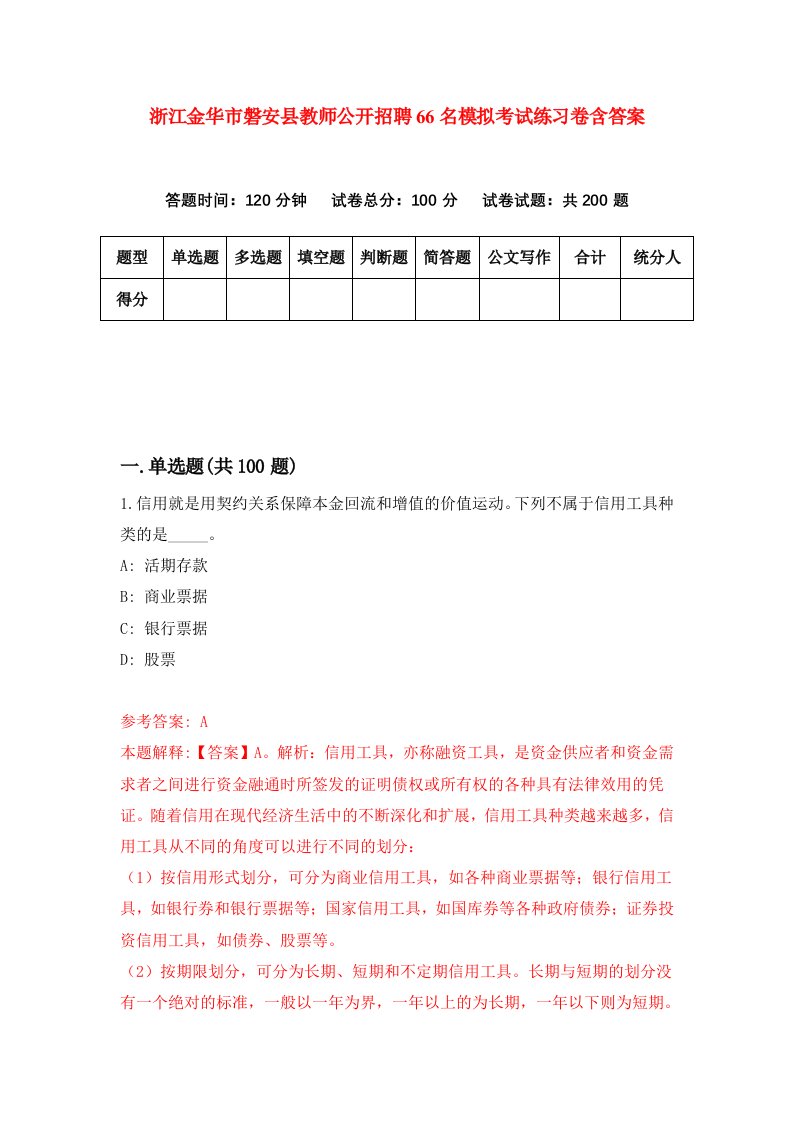 浙江金华市磐安县教师公开招聘66名模拟考试练习卷含答案

答题时间：120分钟　试卷总分：100分　试卷试题：共200题

| 题型 | 单选题 | 多选题 | 填空题 | 判断题 | 简答题 | 公文写作 | 合计 | 统分人 |
|---|---|---|---|---|---|---|---|---|
| 得分 | | | | | | | | |

一.单选题(共100题)

1.信用就是用契约关系保障本金回流和增值的价值运动。下列不属于信用工具种类的是_____。

A: 活期存款

B: 商业票据

C: 银行票据

D: 股票

参考答案: A

本题解释:【答案】A。解析：信用工具，亦称融资工具，是资金供应者和资金需求者之间进行资金融通时所签发的证明债权或所有权的各种具有法律效用的凭证。随着信用在现代经济生活中的不断深化和扩展，信用工具种类越来越多，信用工具从不同的角度可以进行不同的划分：

（1）按信用形式划分，可分为商业信用工具，如各种商业票据等；银行信用工具，如银行券和银行票据等；国家信用工具，如国库券等各种政府债券；证券投资信用工具，如债券、股票等。

（2）按期限划分，可分为长期、短期和不定期信用工具。长期与短期的划分没有一个绝对的标准，一般以一年为界，一年以上的为长期，一年以下则为短期。